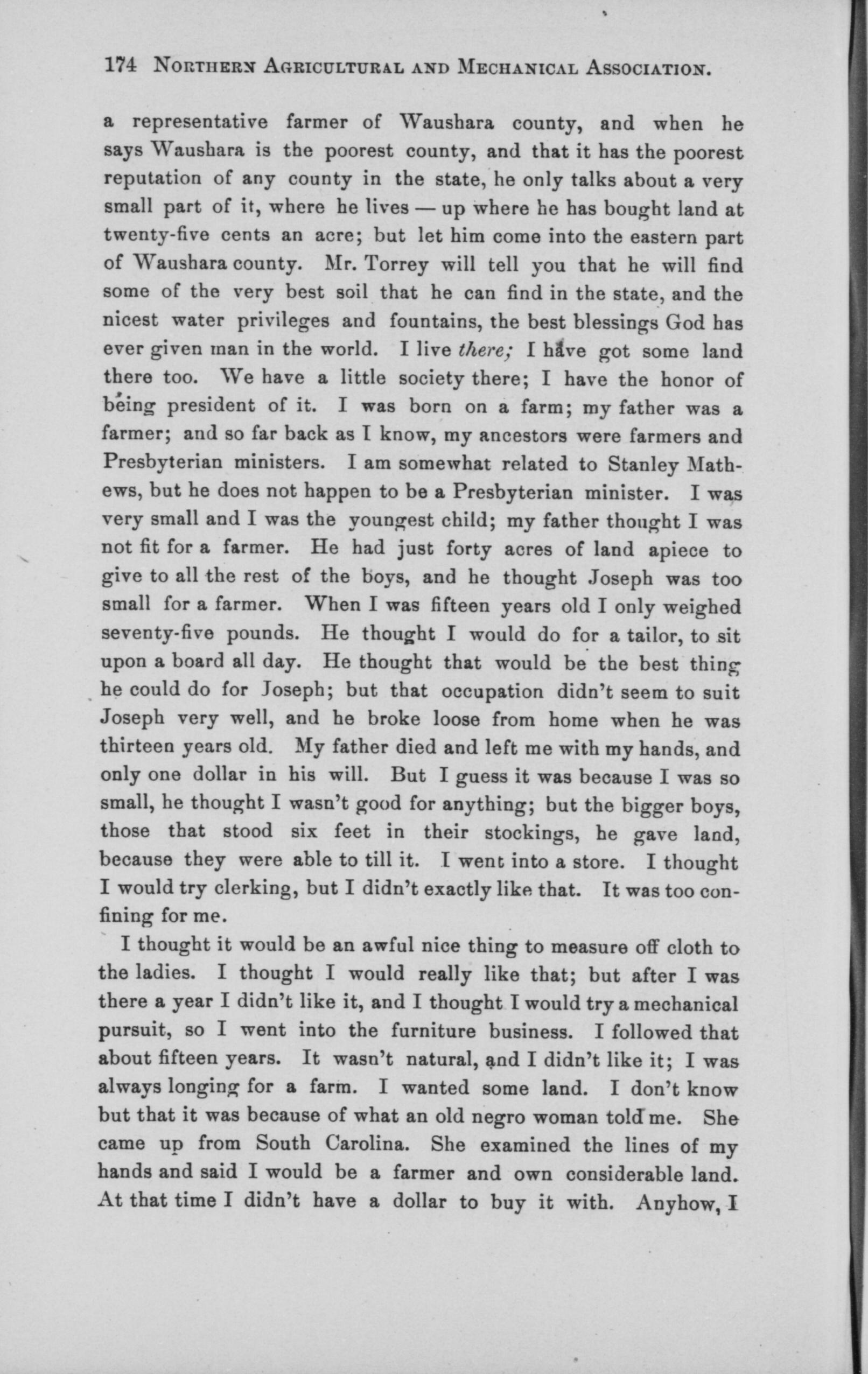 174 NORTHERN AGRICULTURAL AND MECHANICAL ASSOCIATION.

a representative farmer of Waushara county, and when he says Waushara is the poorest county, and that it has the poorest reputation of any county in the state, he only talks about a very small part of it, where he lives — up where he has bought land at twenty-five cents an acre; but let him come into the eastern part of Waushara county. Mr. Torrey will tell you that he will find some of the very best soil that he can find in the state, and the nicest water privileges and fountains, the best blessings God has ever given man in the world. I live there; I have got some land there too. We have a little society there; I have the honor of being president of it. I was born on a farm; my father was a farmer; and so far back as I know, my ancestors were farmers and Presbyterian ministers. I am somewhat related to Stanley Mathews, but he does not happen to be a Presbyterian minister. I was very small and I was the youngest child; my father thought I was not fit for a farmer. He had just forty acres of land apiece to give to all the rest of the boys, and he thought Joseph was too small for a farmer. When I was fifteen years old I only weighed seventy-five pounds. He thought I would do for a tailor, to sit upon a board all day. He thought that would be the best thing he could do for Joseph; but that occupation didn't seem to suit Joseph very well, and he broke loose from home when he was thirteen years old. My father died and left me with my hands, and only one dollar in his will. But I guess it was because I was so small, he thought I wasn't good for anything; but the bigger boys, those that stood six feet in their stockings, he gave land, because they were able to till it. I went into a store. I thought I would try clerking, but I didn't exactly like that. It was too confining for me.

I thought it would be an awful nice thing to measure off cloth to the ladies. I thought I would really like that; but after I was there a year I didn't like it, and I thought I would try a mechanical pursuit, so I went into the furniture business. I followed that about fifteen years. It wasn't natural, and I didn't like it; I was always longing for a farm. I wanted some land. I don't know but that it was because of what an old negro woman told me. She came up from South Carolina. She examined the lines of my hands and said I would be a farmer and own considerable land. At that time I didn't have a dollar to buy it with. Anyhow, I